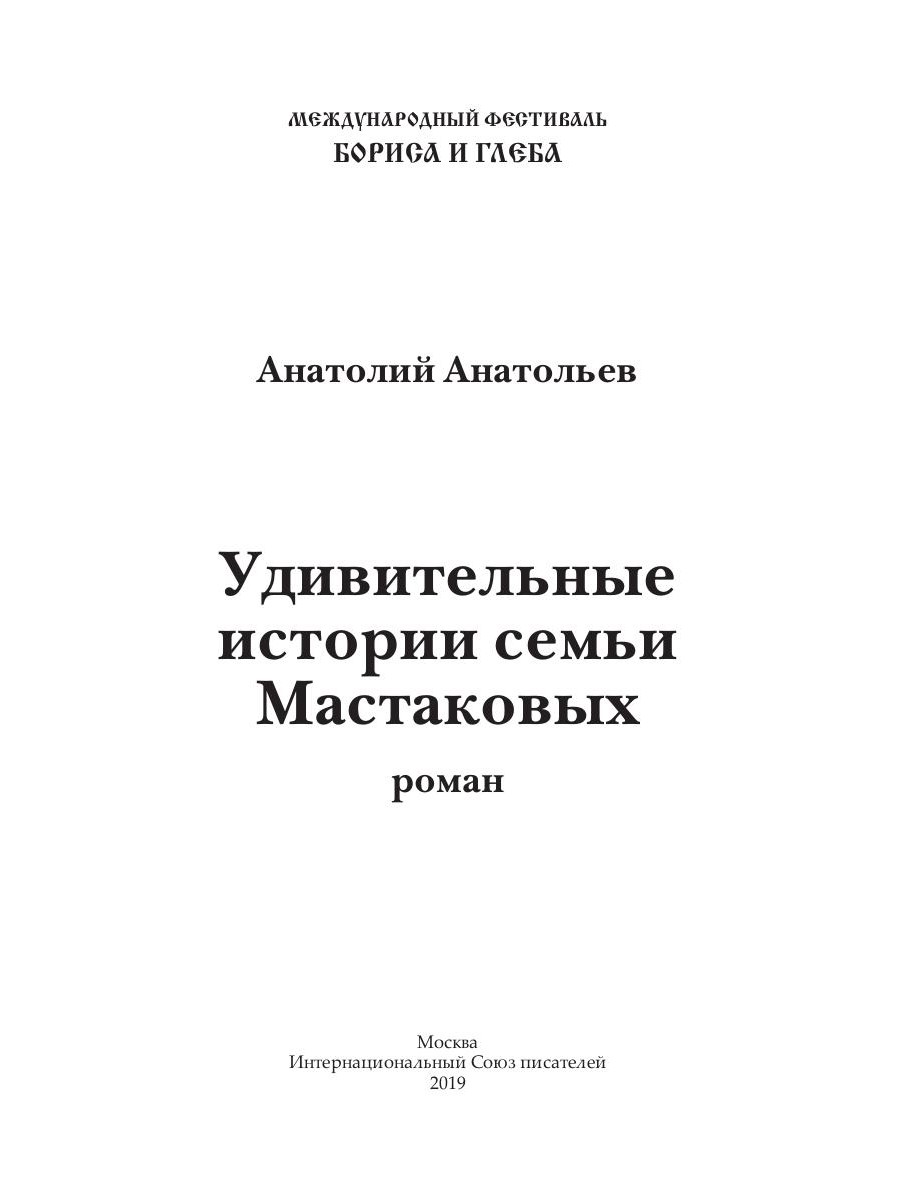 МЕЖДУНАРОДНЫЙ ФЕСТИВАЛЬ
БОРИСА И ГЛЕБА

Анатолий Анатольев

Удивительные
истории семьи
Мастаковых

роман

Москва
Интернациональный Союз писателей
2019